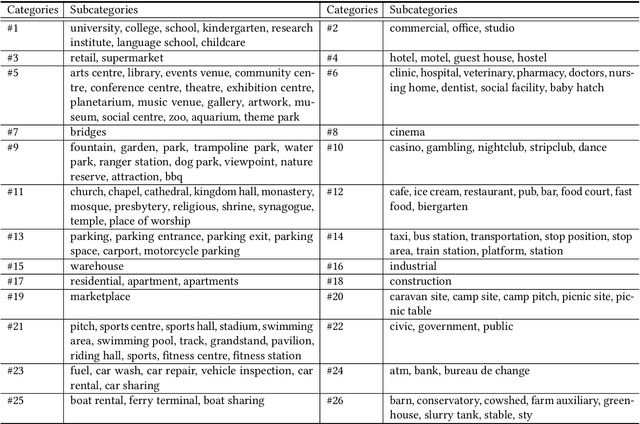 | Categories | Subcategories | Categories | Subcategories |
|---|---|---|---|
| #1 | university, college, school, kindergarten, research institute, language school, childcare | #2 | commercial, office, studio |
| #3 | retail, supermarket | #4 | hotel, motel, guest house, hostel |
| #5 | arts centre, library, events venue, community centre, conference centre, theatre, exhibition centre, planetarium, music venue, gallery, artwork, museum, social centre, zoo, aquarium, theme park | #6 | clinic, hospital, veterinary, pharmacy, doctors, nursing home, dentist, social facility, baby hatch |
| #7 | bridges | #8 | cinema |
| #9 | fountain, garden, park, trampoline park, water park, ranger station, dog park, viewpoint, nature reserve, attraction, bbq | #10 | casino, gambling, nightclub, stripclub, dance |
| #11 | church, chapel, cathedral, kingdom hall, monastery, mosque, presbytery, religious, shrine, synagogue, temple, place of worship | #12 | cafe, ice cream, restaurant, pub, bar, food court, fast food, biergarten |
| #13 | parking, parking entrance, parking exit, parking space, carport, motorcycle parking | #14 | taxi, bus station, transportation, stop position, stop area, train station, platform, station |
| #15 | warehouse | #16 | industrial |
| #17 | residential, apartment, apartments | #18 | construction |
| #19 | marketplace | #20 | caravan site, camp site, camp pitch, picnic site, picnic table |
| #21 | pitch, sports centre, sports hall, stadium, swimming area, swimming pool, track, grandstand, pavilion, riding hall, sports, fitness centre, fitness station | #22 | civic, government, public |
| #23 | fuel, car wash, car repair, vehicle inspection, car rental, car sharing | #24 | atm, bank, bureau de change |
| #25 | boat rental, ferry terminal, boat sharing | #26 | barn, conservatory, cowshed, farm auxiliary, greenhouse, slurry tank, stable, sty |